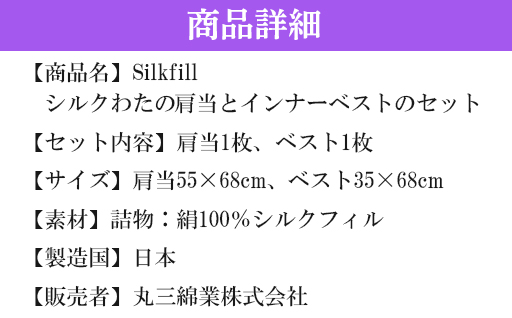 商品詳細

【商品名】Silkfill
シルクわたの肩当とインナーベストのセット

【セット内容】肩当1枚、ベスト1枚

【サイズ】肩当55×68cm、ベスト35×68cm

【素材】詰物：絹100％シルクフィル

【製造国】日本

【販売者】丸三綿業株式会社